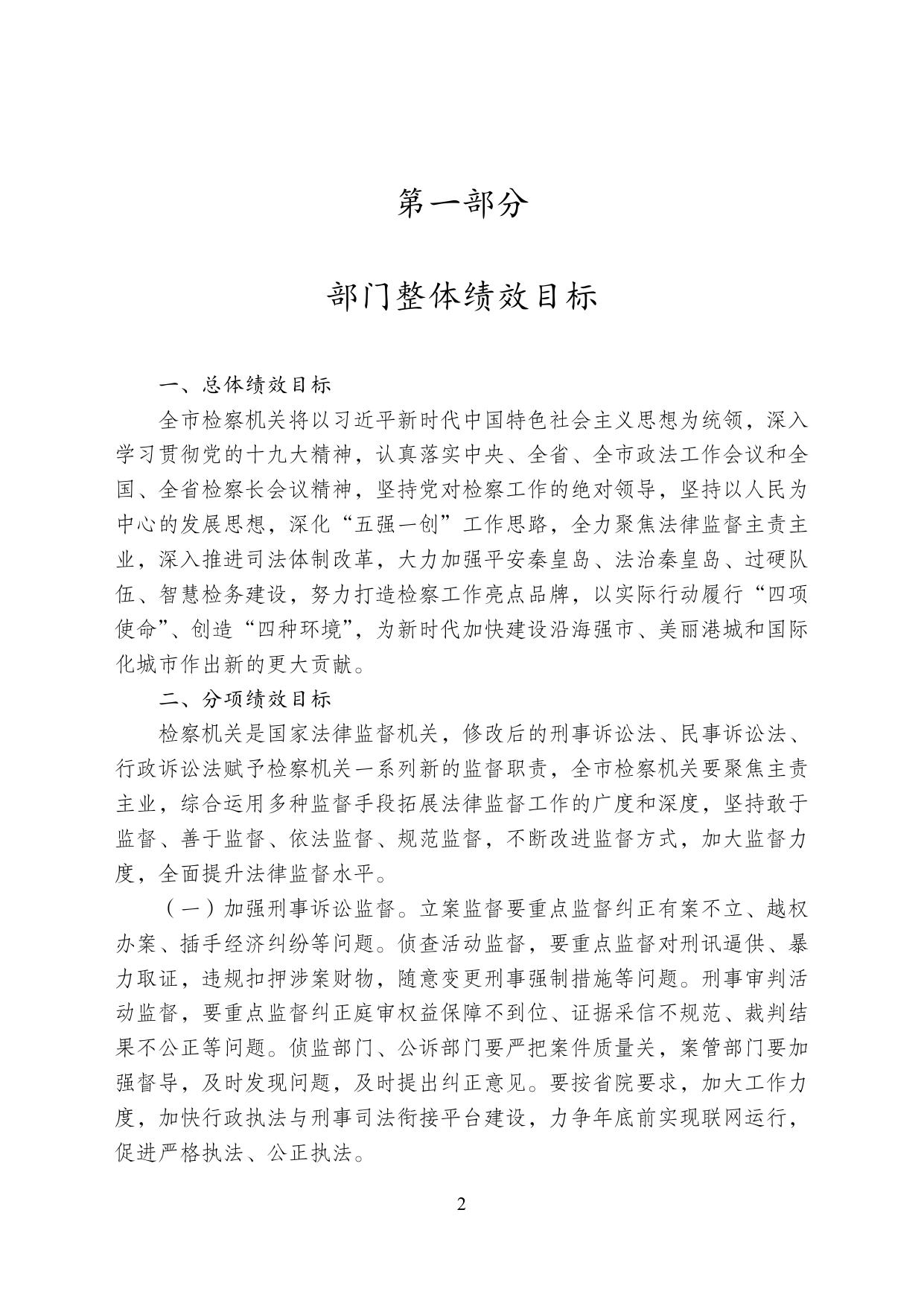 第一部分

部门整体绩效目标

一、总体绩效目标

全市检察机关将以习近平新时代中国特色社会主义思想为统领，深入学习贯彻党的十九大精神，认真落实中央、全省、全市政法工作会议和全国、全省检察长会议精神，坚持党对检察工作的绝对领导，坚持以人民为中心的发展思想，深化“五强一创”工作思路，全力聚焦法律监督主责主业，深入推进司法体制改革，大力加强平安秦皇岛、法治秦皇岛、过硬队伍、智慧检务建设，努力打造检察工作亮点品牌，以实际行动履行“四项使命”、创造“四种环境”，为新时代加快建设沿海强市、美丽港城和国际化城市作出新的更大贡献。

二、分项绩效目标

检察机关是国家法律监督机关，修改后的刑事诉讼法、民事诉讼法、行政诉讼法赋予检察机关一系列新的监督职责，全市检察机关要聚焦主责主业，综合运用多种监督手段拓展法律监督工作的广度和深度，坚持敢于监督、善于监督、依法监督、规范监督，不断改进监督方式，加大监督力度，全面提升法律监督水平。

（一）加强刑事诉讼监督。立案监督要重点监督纠正有案不立、越权办案、插手经济纠纷等问题。侦查活动监督，要重点监督对刑讯逼供、暴力取证，违规扣押涉案财物，随意变更刑事强制措施等问题。刑事审判活动监督，要重点监督纠正庭审权益保障不到位、证据采信不规范、裁判结果不公正等问题。侦监部门、公诉部门要严把案件质量关，案管部门要加强督导，及时发现问题，及时提出纠正意见。要按省院要求，加大工作力度，加快行政执法与刑事司法衔接平台建设，力争年底前实现联网运行，促进严格执法、公正执法。

2